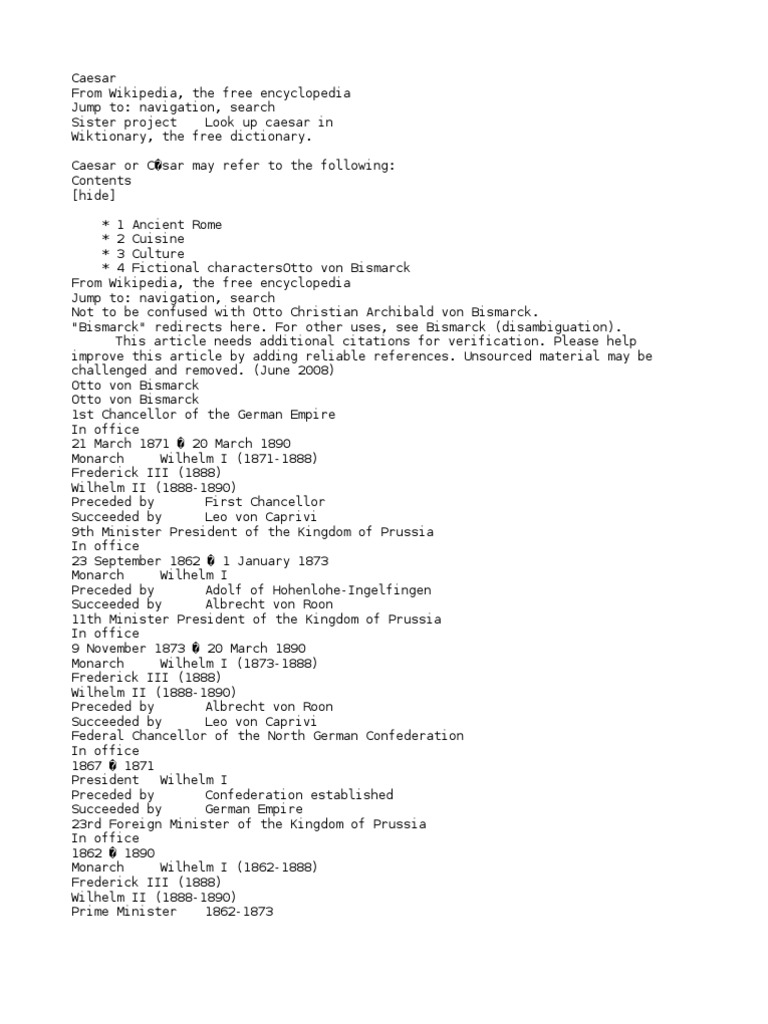 Caesar
From Wikipedia, the free encyclopedia
Jump to: navigation, search
Sister project    Look up caesar in Wiktionary, the free dictionary.

Caesar or C�sar may refer to the following:
Contents
[hide]

    * 1 Ancient Rome
    * 2 Cuisine
    * 3 Culture
    * 4 Fictional charactersOtto von Bismarck
From Wikipedia, the free encyclopedia
Jump to: navigation, search
Not to be confused with Otto Christian Archibald von Bismarck.
"Bismarck" redirects here. For other uses, see Bismarck (disambiguation).
      This article needs additional citations for verification. Please help improve this article by adding reliable references. Unsourced material may be challenged and removed. (June 2008)
Otto von Bismarck
Otto von Bismarck
1st Chancellor of the German Empire
In office
21 March 1871 � 20 March 1890
Monarch     Wilhelm I (1871-1888)
Frederick III (1888)
Wilhelm II (1888-1890)
Preceded by       First Chancellor
Succeeded by      Leo von Caprivi
9th Minister President of the Kingdom of Prussia
In office
23 September 1862 � 1 January 1873
Monarch     Wilhelm I
Preceded by       Adolf of Hohenlohe-Ingelfingen
Succeeded by      Albrecht von Roon
11th Minister President of the Kingdom of Prussia
In office
9 November 1873 � 20 March 1890
Monarch     Wilhelm I (1873-1888)
Frederick III (1888)
Wilhelm II (1888-1890)
Preceded by       Albrecht von Roon
Succeeded by      Leo von Caprivi
Federal Chancellor of the North German Confederation
In office
1867 � 1871
President   Wilhelm I
Preceded by       Confederation established
Succeeded by      German Empire
23rd Foreign Minister of the Kingdom of Prussia
In office
1862 � 1890
Monarch     Wilhelm I (1862-1888)
Frederick III (1888)
Wilhelm II (1888-1890)
Prime Minister    1862-1873